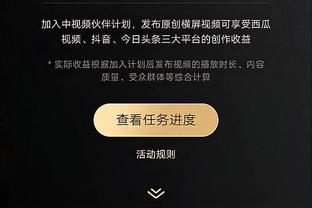 加入中视频伙伴计划，发布原创横屏视频可享受西瓜视频、抖音、今日头条三大平台的创作收益

* 实际收益根据加入计划后发布视频的播放时长、内容质量、受众群体等综合计算

查看任务进度

活动规则